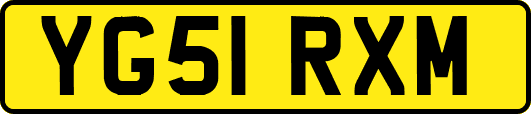 YG51 RXM